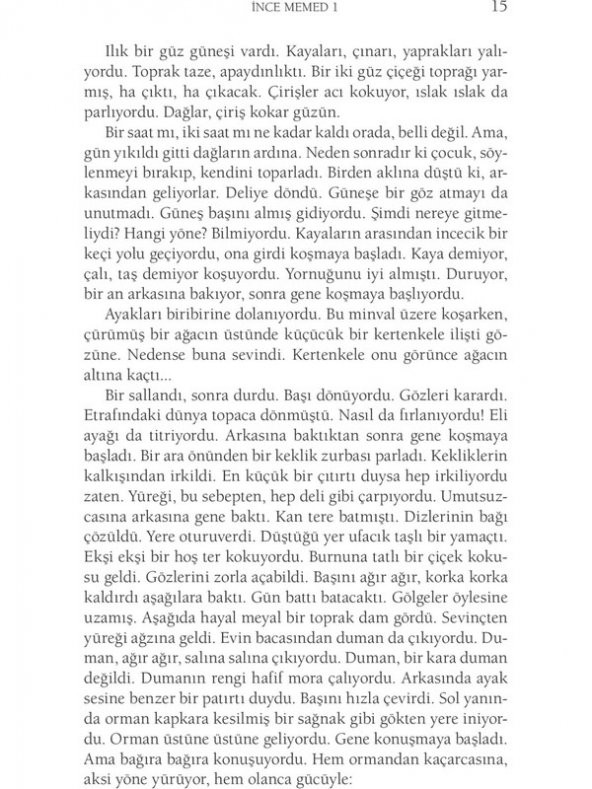 İNCE MEMED 1 15

Ilık bir güz güneşi vardı. Kayaları, çınarı, yaprakları yalıyordu. Toprak taze, apaydınlıktı. Bir iki güz çiçeği toprağı yarmış, ha çıktı, ha çıkacak. Çirişler acı kokuyor, ıslak ıslak da parlıyordu. Dağlar, çiriş kokar güzün.

Bir saat mı, iki saat mı ne kadar kaldı orada, belli değil. Ama, gün yıkıldı gitti dağların ardına. Neden sonradır ki çocuk, söylenmeyi bırakıp, kendini toparladı. Birden aklına düştü ki, arkasından geliyorlar. Deliye döndü. Güneşe bir göz atmayı da unutmadı. Güneş başını almış gidiyordu. Şimdi nereye gitmeliydi? Hangi yöne? Bilmiyordu. Kayaların arasından incecik bir keçi yolu geçiyordu, ona girdi koşmaya başladı. Kaya demiyor, çalı, taş demiyor koşuyordu. Yornuğunu iyi almıştı. Duruyor, bir an arkasına bakıyor, sonra gene koşmaya başlıyordu.

Ayakları biribirine dolanıyordu. Bu minval üzere koşarken, çürümüş bir ağacın üstünde küçücük bir kertenkele ilişti gözüne. Nedense buna sevindi. Kertenkele onu görünce ağacın altına kaçtı...

Bir sallandı, sonra durdu. Başı dönüyordu. Gözleri karardı. Etrafındaki dünya topaca dönmüştü. Nasıl da fırlanıyordu! Eli ayağı da titriyordu. Arkasına baktıktan sonra gene koşmaya başladı. Bir ara önünden bir keklik zurbası parladı. Kekliklerin kalkışından irkildi. En küçük bir çıtırtı duysa hep irkiliyordu zaten. Yüreği, bu sebepten, hep deli gibi çarpıyordu. Umutsuzcasına arkasına gene baktı. Kan tere batmıştı. Dizlerinin bağı çözüldü. Yere oturuverdi. Düştüğü yer ufacık taşlı bir yamaçtı. Ekşi ekşi bir hoş ter kokuyordu. Burnuna tatlı bir çiçek kokusu geldi. Gözlerini zorla açabildi. Başını ağır ağır, korka korka kaldırdı aşağılara baktı. Gün battı batacaktı. Gölgeler öylesine uzamış. Aşağıda hayal meyal bir toprak dam gördü. Sevinçten yüreği ağzına geldi. Evin bacasından duman da çıkıyordu. Duman, ağır ağır, salına salına çıkıyordu. Duman, bir kara duman değildi. Dumanın rengi hafif mora çalıyordu. Arkasında ayak sesine benzer bir patırtı duydu. Başını hızla çevirdi. Sol yanında orman kapkara kesilmiş bir sağnak gibi gökten yere iniyordu. Orman üstüne üstüne geliyordu. Gene konuşmaya başladı. Ama bağıra bağıra konuşuyordu. Hem ormandan kaçarcasına, aksi yöne yürüyor, hem olanca gücüyle: